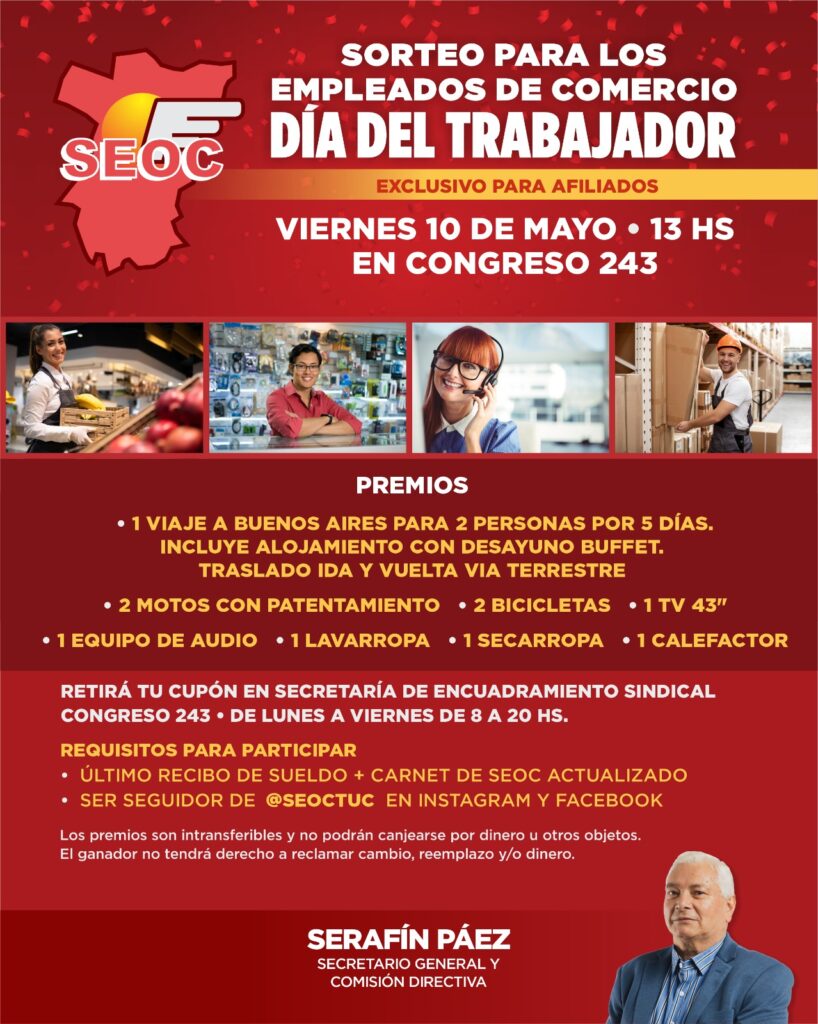 SEOC

SORTEO PARA LOS EMPLEADOS DE COMERCIO
DÍA DEL TRABAJADOR

EXCLUSIVO PARA AFILIADOS

VIERNES 10 DE MAYO • 13 HS
EN CONGRESO 243

PREMIOS

• 1 VIAJE A BUENOS AIRES PARA 2 PERSONAS POR 5 DÍAS. INCLUYE ALOJAMIENTO CON DESAYUNO BUFFET. TRASLADO IDA Y VUELTA VIA TERRESTRE

• 2 MOTOS CON PATENTAMIENTO • 2 BICICLETAS • 1 TV 43"

• 1 EQUIPO DE AUDIO • 1 LAVARROPA • 1 SECARROPA • 1 CALEFACTOR

RETIRÁ TU CUPÓN EN SECRETARÍA DE ENCUADRAMIENTO SINDICAL CONGRESO 243 • DE LUNES A VIERNES DE 8 A 20 HS.

REQUISITOS PARA PARTICIPAR
• ÚLTIMO RECIBO DE SUELDO + CARNET DE SEOC ACTUALIZADO
• SER SEGUIDOR DE @SEOCTUC EN INSTAGRAM Y FACEBOOK

Los premios son intransferibles y no podrán canjearse por dinero u otros objetos. El ganador no tendrá derecho a reclamar cambio, reemplazo y/o dinero.

SERAFÍN PÁEZ
SECRETARIO GENERAL Y COMISIÓN DIRECTIVA